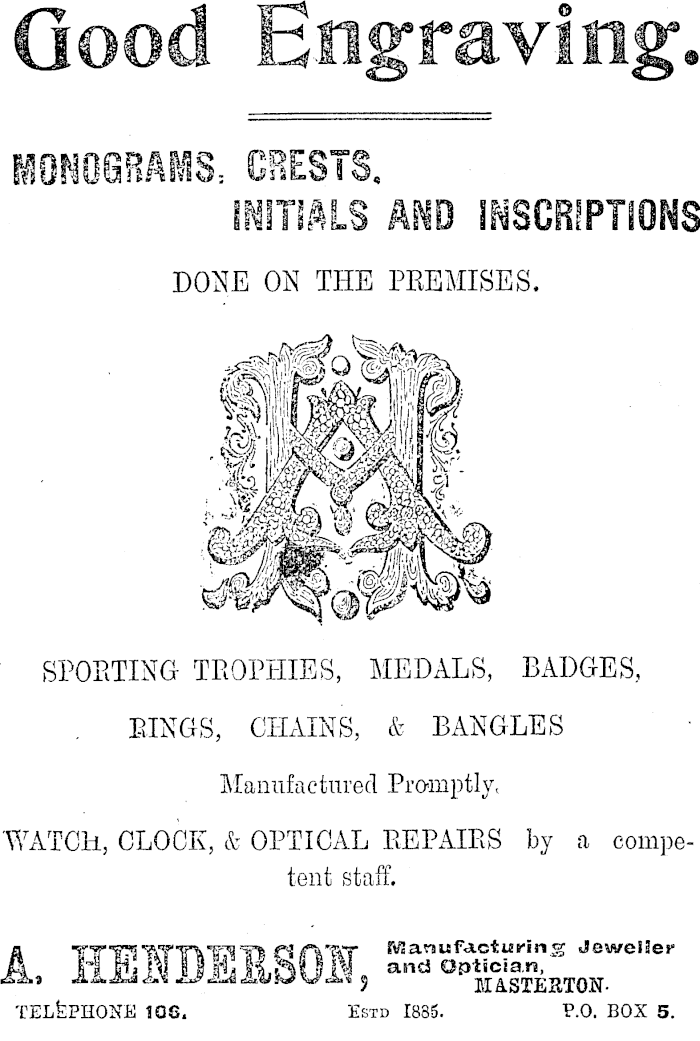 Good Engraving.

MONOGRAMS, CRESTS, INITIALS AND INSCRIPTIONS

DONE ON THE PREMISES.

SPORTING TROPHIES, MEDALS, BADGES, RINGS, CHAINS, & BANGLES

Manufactured Promptly.

WATCH, CLOCK, & OPTICAL REPAIRS by a competent staff.

A. HENDERSON, Manufacturing Jeweller and Optician, MASTERTON.

TELEPHONE 106. ESTD 1885. P.O. BOX 5.